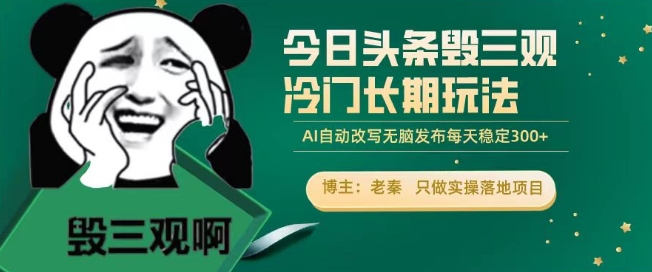 今日头条毁三观
冷门长期玩法

AI自动改写无脑发布每天稳定300+

博主：老秦 只做实操落地项目

毁三观啊